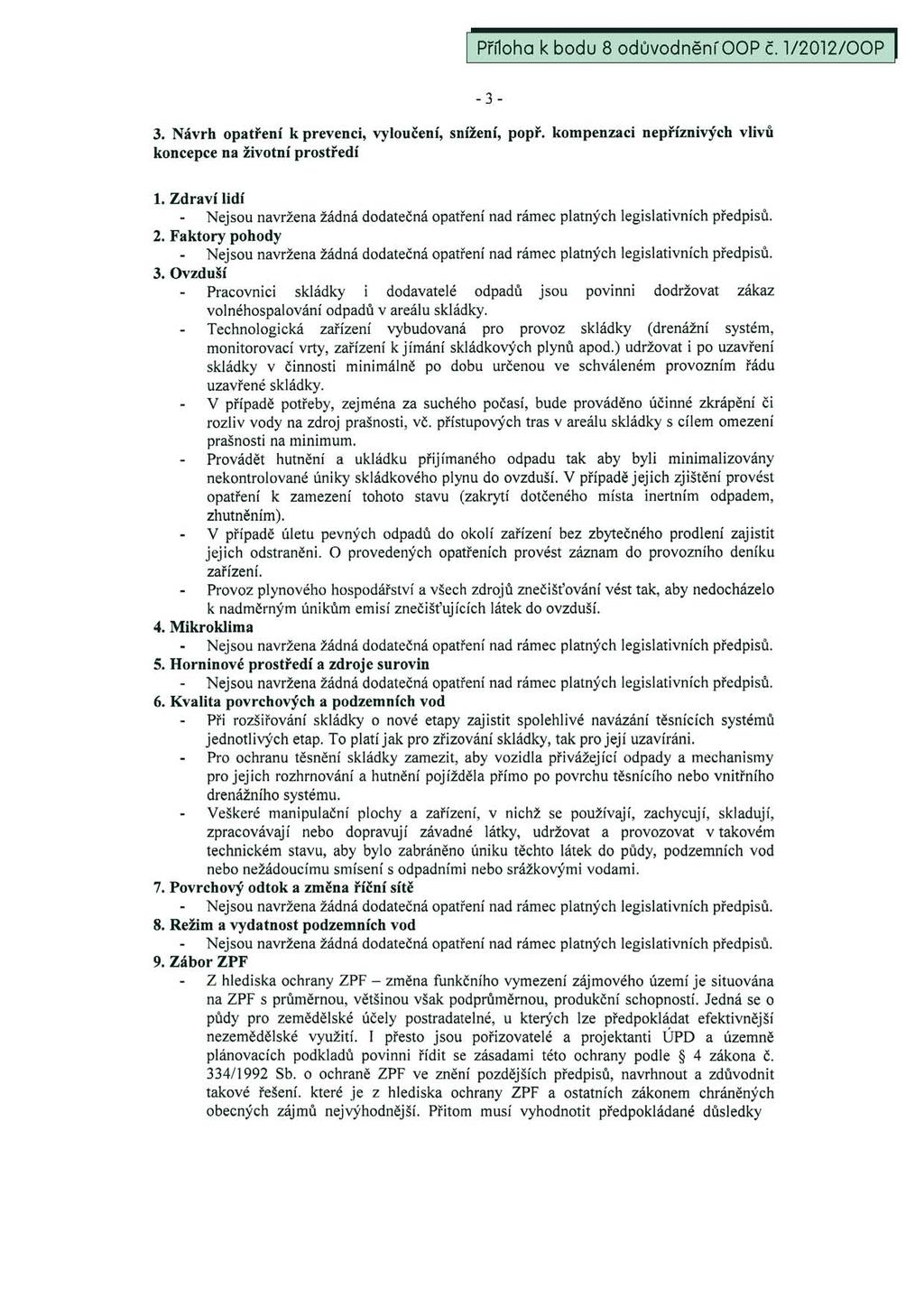 Příloha k bodu 8 odůvodnění OOP č. 1/2012/OOP

- 3 -

3. Návrh opatření k prevenci, vyloučení, snížení, popř. kompenzaci nepříznivých vlivů koncepce na životní prostředí

1. Zdraví lidí
- Nejsou navržena žádná dodatečná opatření nad rámec platných legislativních předpisů.
2. Faktory pohody
- Nejsou navržena žádná dodatečná opatření nad rámec platných legislativních předpisů.
3. Ovzduší
- Pracovníci skládky i dodavatelé odpadů jsou povinni dodržovat zákaz volnéhospalování odpadů v areálu skládky.
- Technologická zařízení vybudovaná pro provoz skládky (drenážní systém, monitorovací vrty, zařízení k jímání skládkových plynů apod.) udržovat i po uzavření skládky v činnosti minimálně po dobu určenou ve schváleném provozním řádu uzavřené skládky.
- V případě potřeby, zejména za suchého počasí, bude prováděno účinné zkrápění či rozliv vody na zdroj prašnosti, vč. přístupových tras v areálu skládky s cílem omezení prašnosti na minimum.
- Provádět hutnění a ukládku přijímaného odpadu tak aby byli minimalizovány nekontrolované úniky skládkového plynu do ovzduší. V případě jejich zjištění provést opatření k zamezení tohoto stavu (zakrytí dotčeného místa inertním odpadem, zhutněním).
- V případě úletu pevných odpadů do okolí zařízení bez zbytečného prodlení zajistit jejich odstraněni. O provedených opatřeních provést záznam do provozního deníku zařízení.
- Provoz plynového hospodářství a všech zdrojů znečišťování vést tak, aby nedocházelo k nadměrným únikům emisí znečišťujících látek do ovzduší.
4. Mikroklima
- Nejsou navržena žádná dodatečná opatření nad rámec platných legislativních předpisů.
5. Horninové prostředí a zdroje surovin
- Nejsou navržena žádná dodatečná opatření nad rámec platných legislativních předpisů.
6. Kvalita povrchových a podzemních vod
- Při rozšiřování skládky o nové etapy zajistit spolehlivé navázání těsnících systémů jednotlivých etap. To platí jak pro zřizování skládky, tak pro její uzavírání.
- Pro ochranu těsnění skládky zamezit, aby vozidla přivážející odpady a mechanismy pro jejich rozhrnování a hutnění pojížděla přímo po povrchu těsnícího nebo vnitřního drenážního systému.
- Veškeré manipulační plochy a zařízení, v nichž se používají, zachycují, skladují, zpracovávají nebo dopravují závadné látky, udržovat a provozovat v takovém technickém stavu, aby bylo zabráněno úniku těchto látek do půdy, podzemních vod nebo nežádoucímu smísení s odpadními nebo srážkovými vodami.
7. Povrchový odtok a změna říční sítě
- Nejsou navržena žádná dodatečná opatření nad rámec platných legislativních předpisů.
8. Režim a vydatnost podzemních vod
- Nejsou navržena žádná dodatečná opatření nad rámec platných legislativních předpisů.
9. Zábor ZPF
- Z hlediska ochrany ZPF – změna funkčního vymezení zájmového území je situována na ZPF s průměrnou, většinou však podprůměrnou, produkční schopností. Jedná se o půdy pro zemědělské účely postradatelné, u kterých lze předpokládat efektivnější nezemědělské využití. I přesto jsou pořizovatelé a projektanti ÚPD a územně plánovacích podkladů povinni řídit se zásadami této ochrany podle § 4 zákona č. 334/1992 Sb. o ochraně ZPF ve znění pozdějších předpisů, navrhnout a zdůvodnit takové řešení. které je z hlediska ochrany ZPF a ostatních zákonem chráněných obecných zájmů nejvýhodnější. Přitom musí vyhodnotit předpokládané důsledky